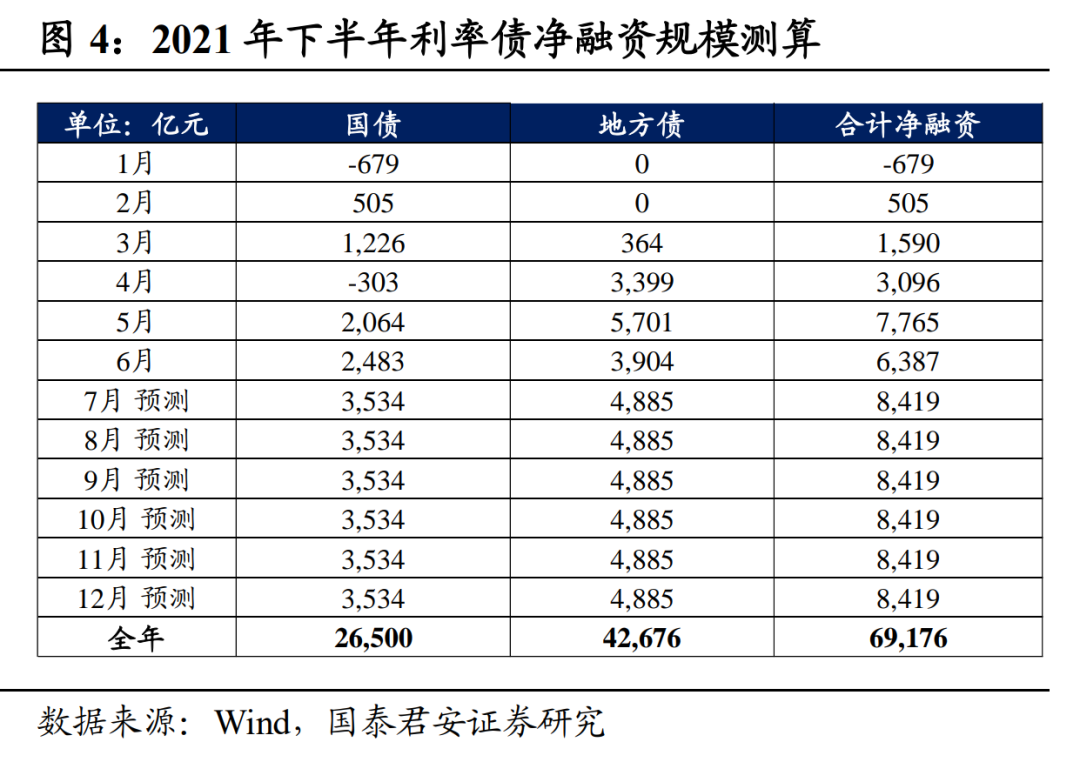 图 4：2021 年下半年利率债净融资规模测算

| 单位：亿元 | 国债 | 地方债 | 合计净融资 |
|---|---|---|---|
| 1月 | -679 | 0 | -679 |
| 2月 | 505 | 0 | 505 |
| 3月 | 1,226 | 364 | 1,590 |
| 4月 | -303 | 3,399 | 3,096 |
| 5月 | 2,064 | 5,701 | 7,765 |
| 6月 | 2,483 | 3,904 | 6,387 |
| 7月 预测 | 3,534 | 4,885 | 8,419 |
| 8月 预测 | 3,534 | 4,885 | 8,419 |
| 9月 预测 | 3,534 | 4,885 | 8,419 |
| 10月 预测 | 3,534 | 4,885 | 8,419 |
| 11月 预测 | 3,534 | 4,885 | 8,419 |
| 12月 预测 | 3,534 | 4,885 | 8,419 |
| 全年 | 26,500 | 42,676 | 69,176 |

数据来源：Wind，国泰君安证券研究